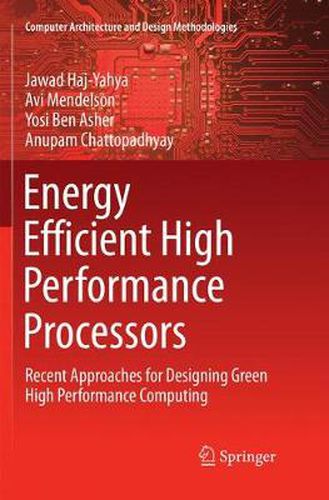 Computer Architecture and Design Methodologies

Jawad Haj-Yahya
Avi Mendelson
Yosi Ben Asher
Anupam Chattopadhyay

Energy Efficient High Performance Processors

Recent Approaches for Designing Green High Performance Computing

Springer